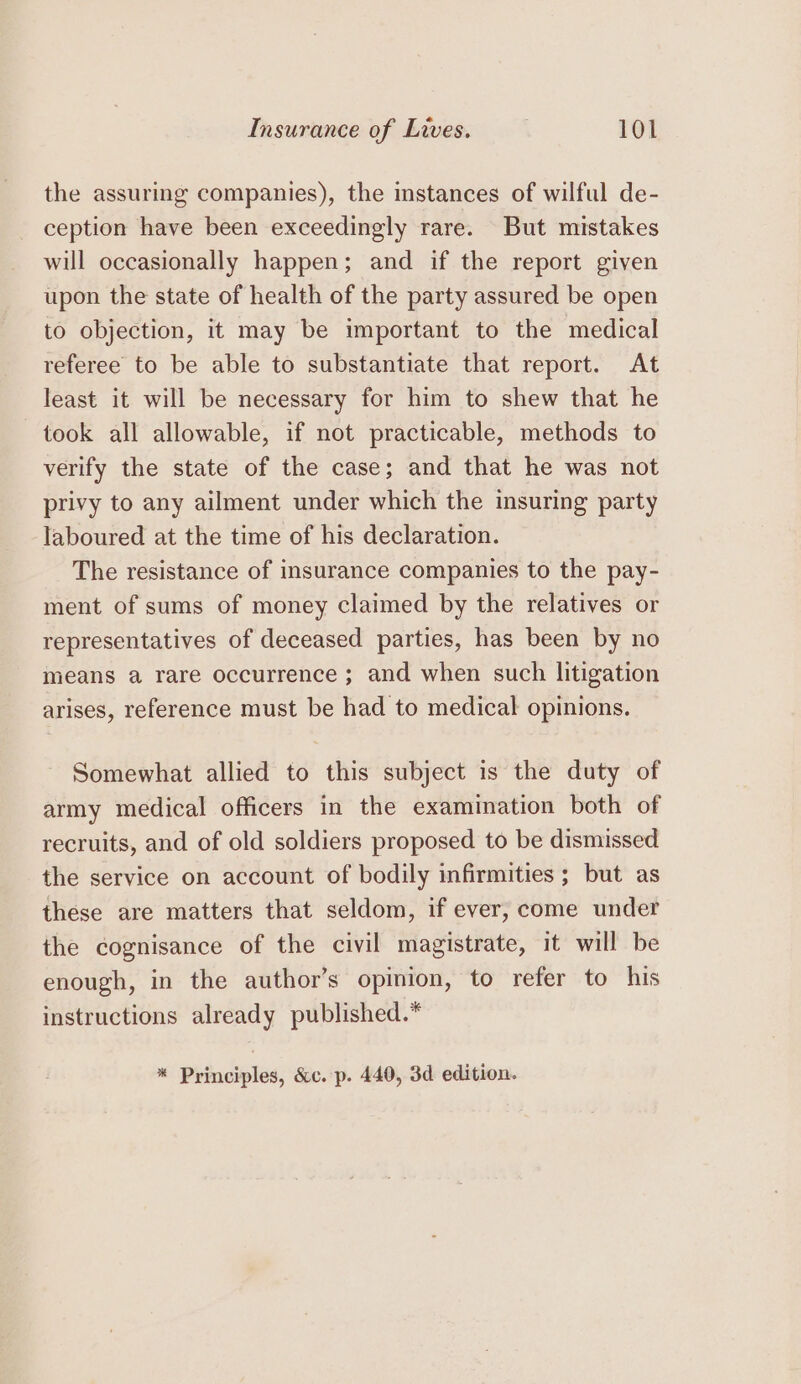 Insurance of Lives. 101

the assuring companies), the instances of wilful deception have been exceedingly rare. But mistakes will occasionally happen; and if the report given upon the state of health of the party assured be open to objection, it may be important to the medical referee to be able to substantiate that report. At least it will be necessary for him to shew that he took all allowable, if not practicable, methods to verify the state of the case; and that he was not privy to any ailment under which the insuring party laboured at the time of his declaration.

The resistance of insurance companies to the payment of sums of money claimed by the relatives or representatives of deceased parties, has been by no means a rare occurrence; and when such litigation arises, reference must be had to medical opinions.

Somewhat allied to this subject is the duty of army medical officers in the examination both of recruits, and of old soldiers proposed to be dismissed the service on account of bodily infirmities; but as these are matters that seldom, if ever, come under the cognisance of the civil magistrate, it will be enough, in the author's opinion, to refer to his instructions already published.*

* Principles, &c. p. 440, 3d edition.